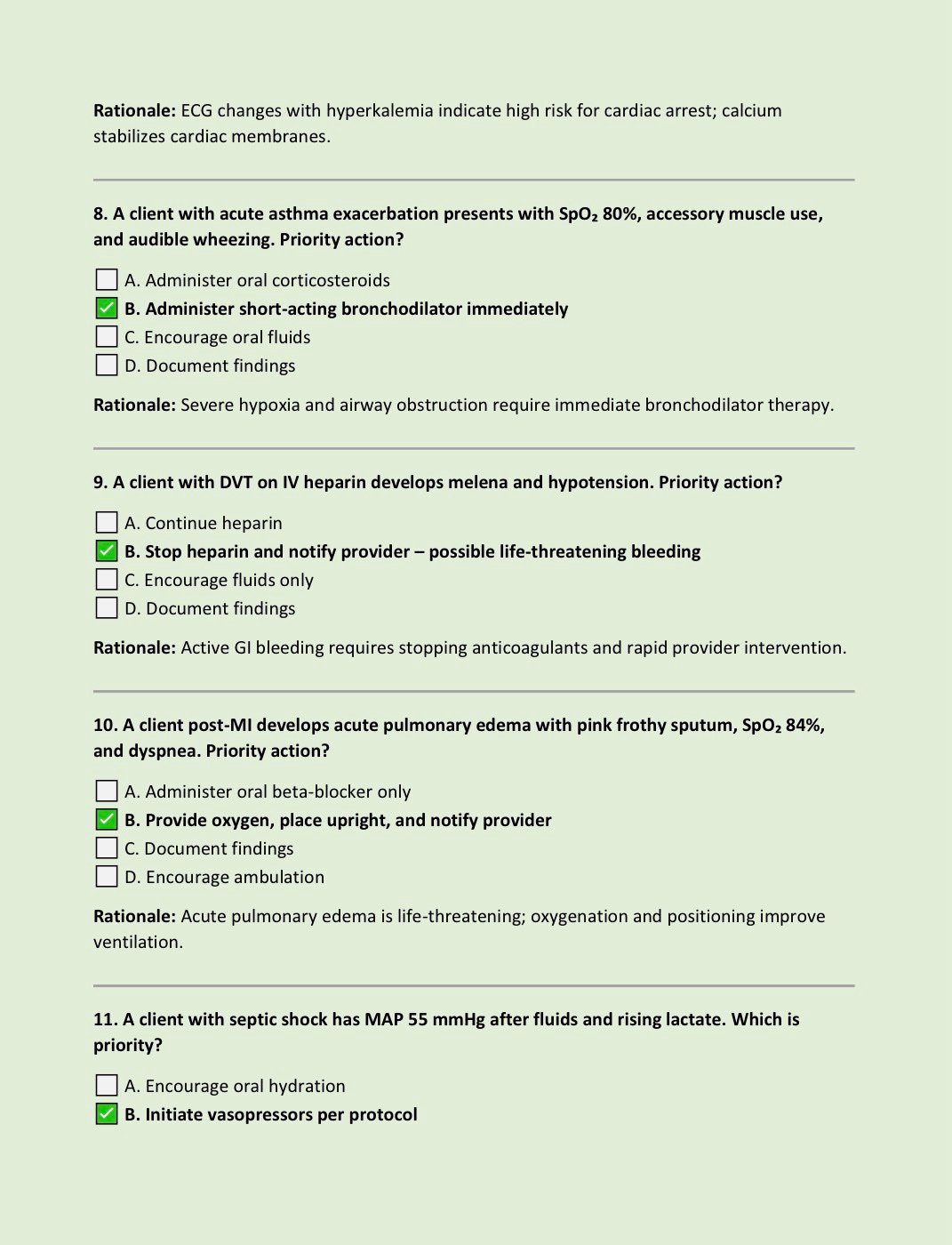 Rationale: ECG changes with hyperkalemia indicate high risk for cardiac arrest; calcium stabilizes cardiac membranes.

8. A client with acute asthma exacerbation presents with $SpO_2$ 80%, accessory muscle use, and audible wheezing. Priority action?

☐ A. Administer oral corticosteroids
☑ B. Administer short-acting bronchodilator immediately
☐ C. Encourage oral fluids
☐ D. Document findings

Rationale: Severe hypoxia and airway obstruction require immediate bronchodilator therapy.

9. A client with DVT on IV heparin develops melena and hypotension. Priority action?

☐ A. Continue heparin
☑ B. Stop heparin and notify provider – possible life-threatening bleeding
☐ C. Encourage fluids only
☐ D. Document findings

Rationale: Active GI bleeding requires stopping anticoagulants and rapid provider intervention.

10. A client post-MI develops acute pulmonary edema with pink frothy sputum, $SpO_2$ 84%, and dyspnea. Priority action?

☐ A. Administer oral beta-blocker only
☑ B. Provide oxygen, place upright, and notify provider
☐ C. Document findings
☐ D. Encourage ambulation

Rationale: Acute pulmonary edema is life-threatening; oxygenation and positioning improve ventilation.

11. A client with septic shock has MAP 55 mmHg after fluids and rising lactate. Which is priority?

☐ A. Encourage oral hydration
☑ B. Initiate vasopressors per protocol